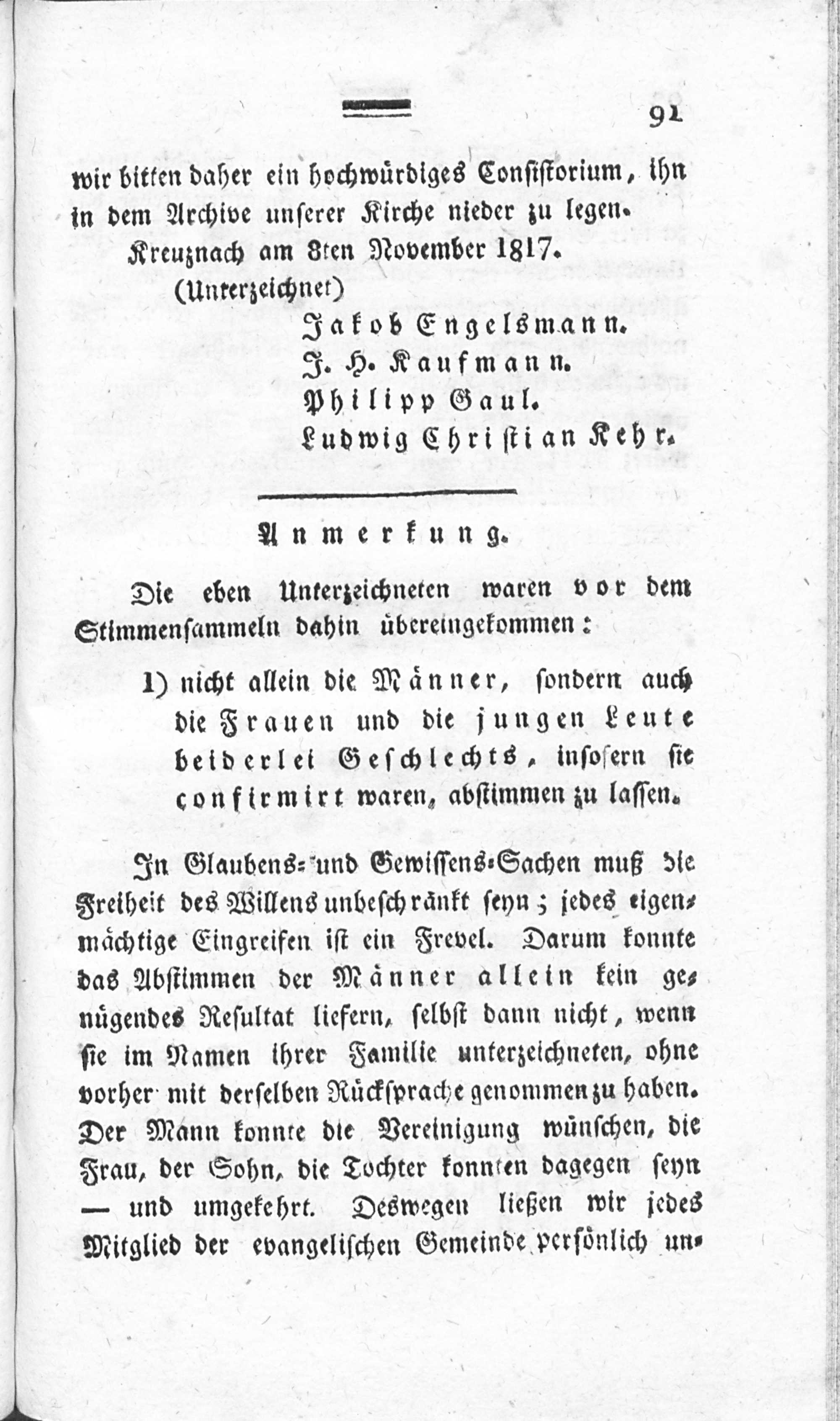 91

wir bitten daher ein hochwürdiges Consistorium, ihn in dem Archive unserer Kirche nieder zu legen.

Kreuznach am 8ten November 1817.

(Unterzeichnet)

Jakob Engelsmann.
J. H. Kaufmann.
Philipp Gaul.
Ludwig Christian Kehr.

Anmerkung.

Die eben Unterzeichneten waren vor dem Stimmensammeln dahin übereingekommen:

1) nicht allein die Männer, sondern auch die Frauen und die jungen Leute beiderlei Geschlechts, insofern sie confirmirt waren, abstimmen zu lassen.

In Glaubens- und Gewissens-Sachen muß die Freiheit des Willens unbeschränkt seyn; jedes eigenmächtige Eingreifen ist ein Frevel. Darum konnte das Abstimmen der Männer allein kein genügendes Resultat liefern, selbst dann nicht, wenn sie im Namen ihrer Familie unterzeichneten, ohne vorher mit derselben Rücksprache genommen zu haben. Der Mann konnte die Vereinigung wünschen, die Frau, der Sohn, die Tochter konnten dagegen seyn — und umgekehrt. Deswegen ließen wir jedes Mitglied der evangelischen Gemeinde persönlich un-